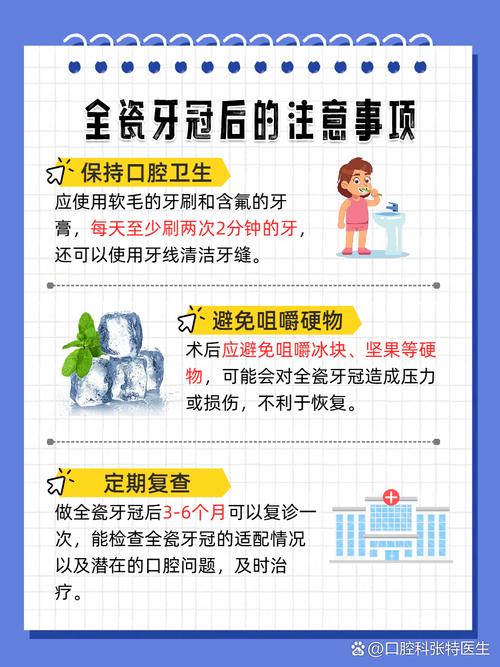 全瓷牙冠后的注意事项

保持口腔卫生

应使用软毛的牙刷和含氟的牙膏，每天至少刷两次2分钟的牙，还可以使用牙线清洁牙缝。

避免咀嚼硬物

术后应避免咀嚼冰块、坚果等硬物，可能会对全瓷牙冠造成压力或损伤，不利于恢复。

定期复查

做全瓷牙冠后3-6个月可以复诊一次，能检查全瓷牙冠的适配情况以及潜在的口腔问题，及时治疗。

@口腔科张特医生